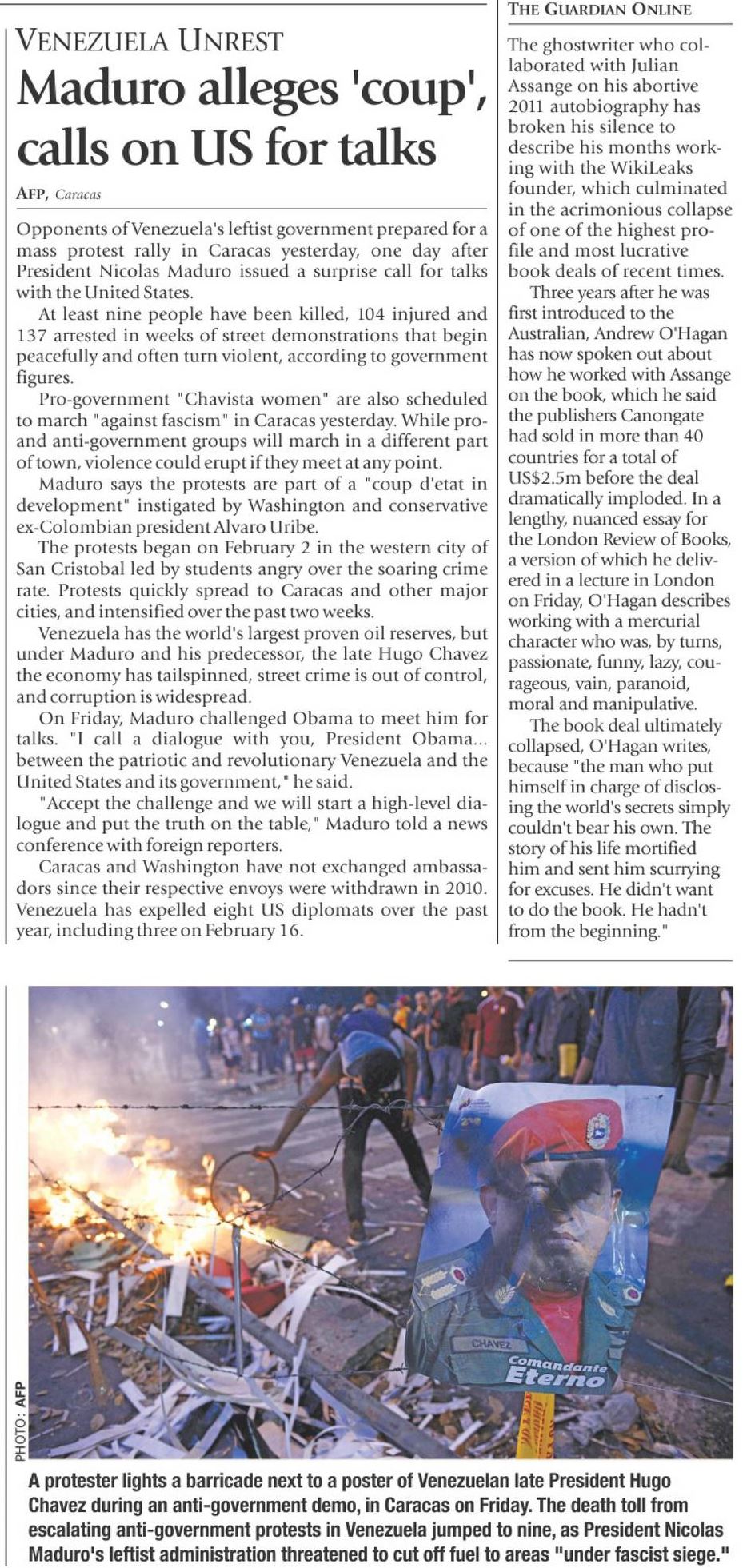 VENEZUELA UNREST

Maduro alleges 'coup', calls on US for talks

AFP, Caracas

Opponents of Venezuela's leftist government prepared for a mass protest rally in Caracas yesterday, one day after President Nicolas Maduro issued a surprise call for talks with the United States.

At least nine people have been killed, 104 injured and 137 arrested in weeks of street demonstrations that begin peacefully and often turn violent, according to government figures.

Pro-government "Chavista women" are also scheduled to march "against fascism" in Caracas yesterday. While pro- and anti-government groups will march in a different part of town, violence could erupt if they meet at any point.

Maduro says the protests are part of a "coup d'etat in development" instigated by Washington and conservative ex-Colombian president Alvaro Uribe.

The protests began on February 2 in the western city of San Cristobal led by students angry over the soaring crime rate. Protests quickly spread to Caracas and other major cities, and intensified over the past two weeks.

Venezuela has the world's largest proven oil reserves, but under Maduro and his predecessor, the late Hugo Chavez the economy has tailspinned, street crime is out of control, and corruption is widespread.

On Friday, Maduro challenged Obama to meet him for talks. "I call a dialogue with you, President Obama... between the patriotic and revolutionary Venezuela and the United States and its government," he said.

"Accept the challenge and we will start a high-level dialogue and put the truth on the table," Maduro told a news conference with foreign reporters.

Caracas and Washington have not exchanged ambassadors since their respective envoys were withdrawn in 2010. Venezuela has expelled eight US diplomats over the past year, including three on February 16.

THE GUARDIAN ONLINE

The ghostwriter who collaborated with Julian Assange on his abortive 2011 autobiography has broken his silence to describe his months working with the WikiLeaks founder, which culminated in the acrimonious collapse of one of the highest profile and most lucrative book deals of recent times.

Three years after he was first introduced to the Australian, Andrew O'Hagan has now spoken out about how he worked with Assange on the book, which he said the publishers Canongate had sold in more than 40 countries for a total of US$2.5m before the deal dramatically imploded. In a lengthy, nuanced essay for the London Review of Books, a version of which he delivered in a lecture in London on Friday, O'Hagan describes working with a mercurial character who was, by turns, passionate, funny, lazy, courageous, vain, paranoid, moral and manipulative.

The book deal ultimately collapsed, O'Hagan writes, because "the man who put himself in charge of disclosing the world's secrets simply couldn't bear his own. The story of his life mortified him and sent him scurrying for excuses. He didn't want to do the book. He hadn't from the beginning."

CHAVEZ
Comandante Eterno

PHOTO: AFP

A protester lights a barricade next to a poster of Venezuelan late President Hugo Chavez during an anti-government demo, in Caracas on Friday. The death toll from escalating anti-government protests in Venezuela jumped to nine, as President Nicolas Maduro's leftist administration threatened to cut off fuel to areas "under fascist siege."